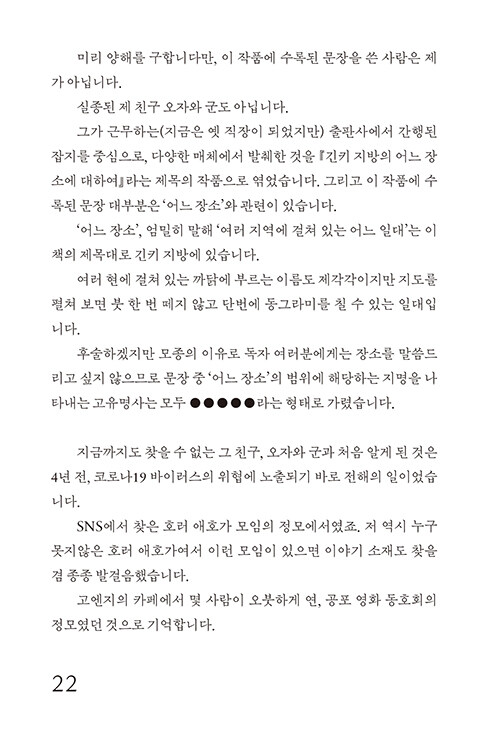 미리 양해를 구합니다만, 이 작품에 수록된 문장을 쓴 사람은 제가 아닙니다.

실종된 제 친구 오자와 군도 아닙니다.

그가 근무하는(지금은 옛 직장이 되었지만) 출판사에서 간행된 잡지를 중심으로, 다양한 매체에서 발췌한 것을 『긴키 지방의 어느 장소에 대하여』라는 제목의 작품으로 엮었습니다. 그리고 이 작품에 수록된 문장 대부분은 '어느 장소'와 관련이 있습니다.

'어느 장소', 엄밀히 말해 '여러 지역에 걸쳐 있는 어느 일대'는 이 책의 제목대로 긴키 지방에 있습니다.

여러 현에 걸쳐 있는 까닭에 부르는 이름도 제각각이지만 지도를 펼쳐 보면 붓 한 번 떼지 않고 단번에 동그라미를 칠 수 있는 일대입니다.

후술하겠지만 모종의 이유로 독자 여러분에게는 장소를 말씀드리고 싶지 않으므로 문장 중 '어느 장소'의 범위에 해당하는 지명을 나타내는 고유명사는 모두 ●●●●●라는 형태로 가렸습니다.

지금까지도 찾을 수 없는 그 친구, 오자와 군과 처음 알게 된 것은 4년 전, 코로나19 바이러스의 위협에 노출되기 바로 전해의 일이었습니다.

SNS에서 찾은 호러 애호가 모임의 정모에서였죠. 저 역시 누구 못지않은 호러 애호가여서 이런 모임이 있으면 이야기 소재도 찾을 겸 종종 발걸음했습니다.

고엔지의 카페에서 몇 사람이 오붓하게 연, 공포 영화 동호회의 정모였던 것으로 기억합니다.

22